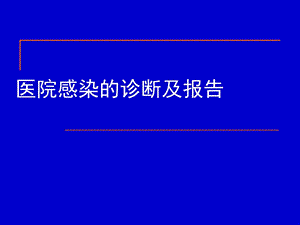 医院感染的诊断及报告